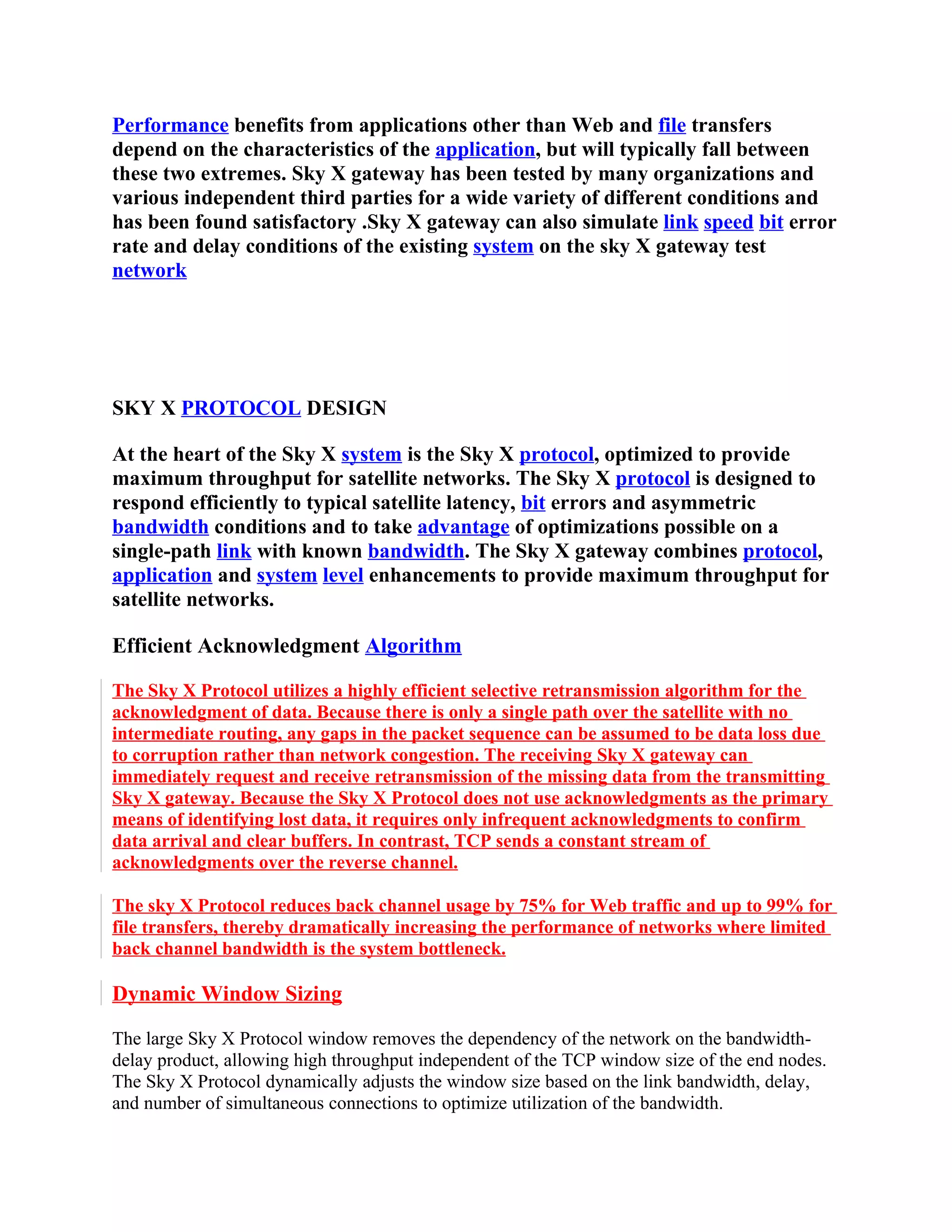 Performance benefits from applications other than Web and file transfers depend on the characteristics of the application, but will typically fall between these two extremes. Sky X gateway has been tested by many organizations and various independent third parties for a wide variety of different conditions and has been found satisfactory .Sky X gateway can also simulate link speed bit error rate and delay conditions of the existing system on the sky X gateway test network

SKY X PROTOCOL DESIGN

At the heart of the Sky X system is the Sky X protocol, optimized to provide maximum throughput for satellite networks. The Sky X protocol is designed to respond efficiently to typical satellite latency, bit errors and asymmetric bandwidth conditions and to take advantage of optimizations possible on a single-path link with known bandwidth. The Sky X gateway combines protocol, application and system level enhancements to provide maximum throughput for satellite networks.

Efficient Acknowledgment Algorithm

The Sky X Protocol utilizes a highly efficient selective retransmission algorithm for the acknowledgment of data. Because there is only a single path over the satellite with no intermediate routing, any gaps in the packet sequence can be assumed to be data loss due to corruption rather than network congestion. The receiving Sky X gateway can immediately request and receive retransmission of the missing data from the transmitting Sky X gateway. Because the Sky X Protocol does not use acknowledgments as the primary means of identifying lost data, it requires only infrequent acknowledgments to confirm data arrival and clear buffers. In contrast, TCP sends a constant stream of acknowledgments over the reverse channel.

The sky X Protocol reduces back channel usage by 75% for Web traffic and up to 99% for file transfers, thereby dramatically increasing the performance of networks where limited back channel bandwidth is the system bottleneck.

Dynamic Window Sizing

The large Sky X Protocol window removes the dependency of the network on the bandwidth-delay product, allowing high throughput independent of the TCP window size of the end nodes. The Sky X Protocol dynamically adjusts the window size based on the link bandwidth, delay, and number of simultaneous connections to optimize utilization of the bandwidth.